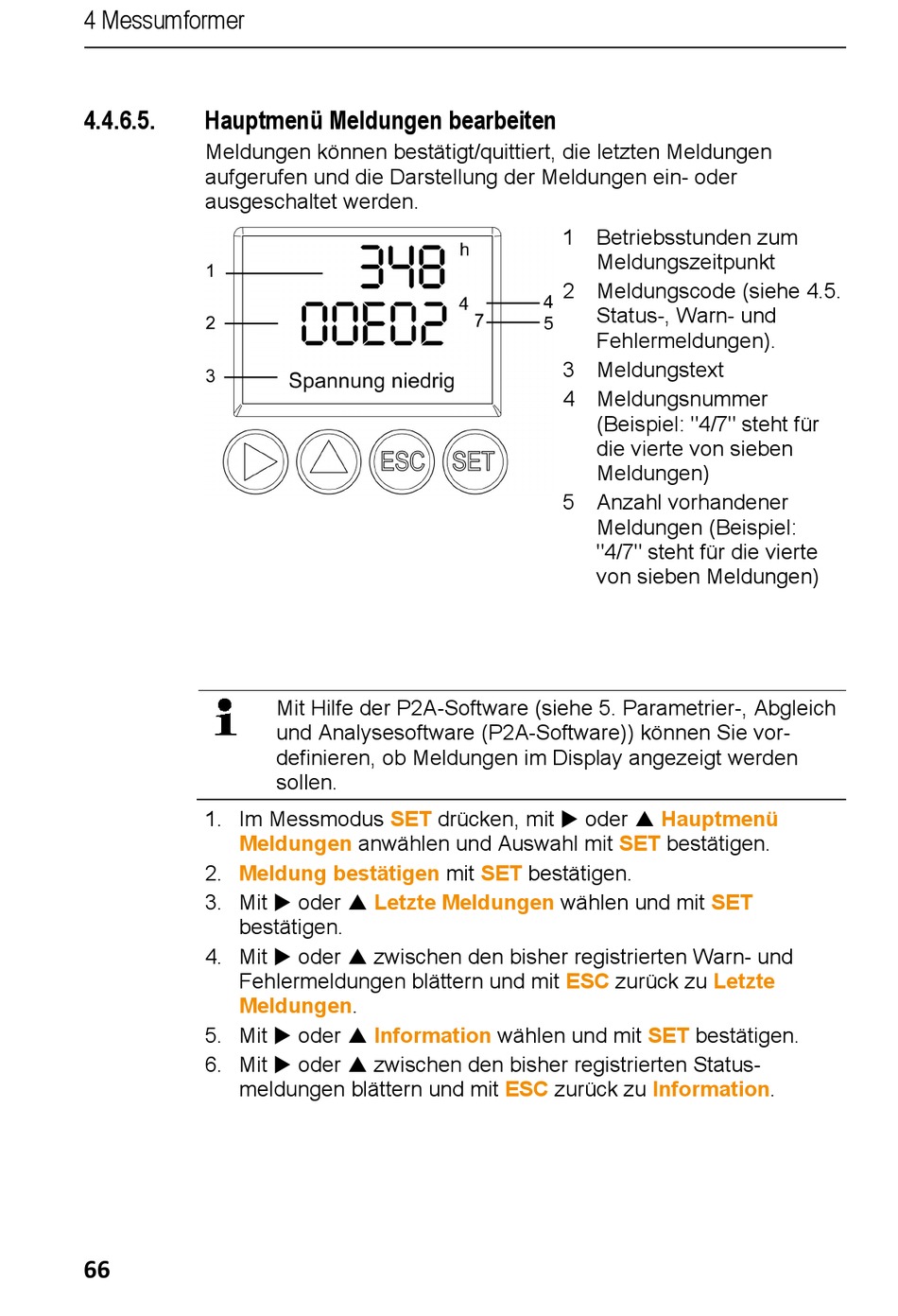 4 Messumformer

4.4.6.5. Hauptmenü Meldungen bearbeiten

Meldungen können bestätigt/quittiert, die letzten Meldungen aufgerufen und die Darstellung der Meldungen ein- oder ausgeschaltet werden.

1
2
3
348 h
00E02 4 7
4
5
Spannung niedrig
ESC SET

1 Betriebsstunden zum Meldungszeitpunkt
2 Meldungscode (siehe 4.5. Status-, Warn- und Fehlermeldungen).
3 Meldungstext
4 Meldungsnummer (Beispiel: "4/7" steht für die vierte von sieben Meldungen)
5 Anzahl vorhandener Meldungen (Beispiel: "4/7" steht für die vierte von sieben Meldungen)

Mit Hilfe der P2A-Software (siehe 5. Parametrier-, Abgleich und Analysesoftware (P2A-Software)) können Sie vordefinieren, ob Meldungen im Display angezeigt werden sollen.

1. Im Messmodus SET drücken, mit ▶ oder ▲ Hauptmenü Meldungen anwählen und Auswahl mit SET bestätigen.
2. Meldung bestätigen mit SET bestätigen.
3. Mit ▶ oder ▲ Letzte Meldungen wählen und mit SET bestätigen.
4. Mit ▶ oder ▲ zwischen den bisher registrierten Warn- und Fehlermeldungen blättern und mit ESC zurück zu Letzte Meldungen.
5. Mit ▶ oder ▲ Information wählen und mit SET bestätigen.
6. Mit ▶ oder ▲ zwischen den bisher registrierten Statusmeldungen blättern und mit ESC zurück zu Information.

66